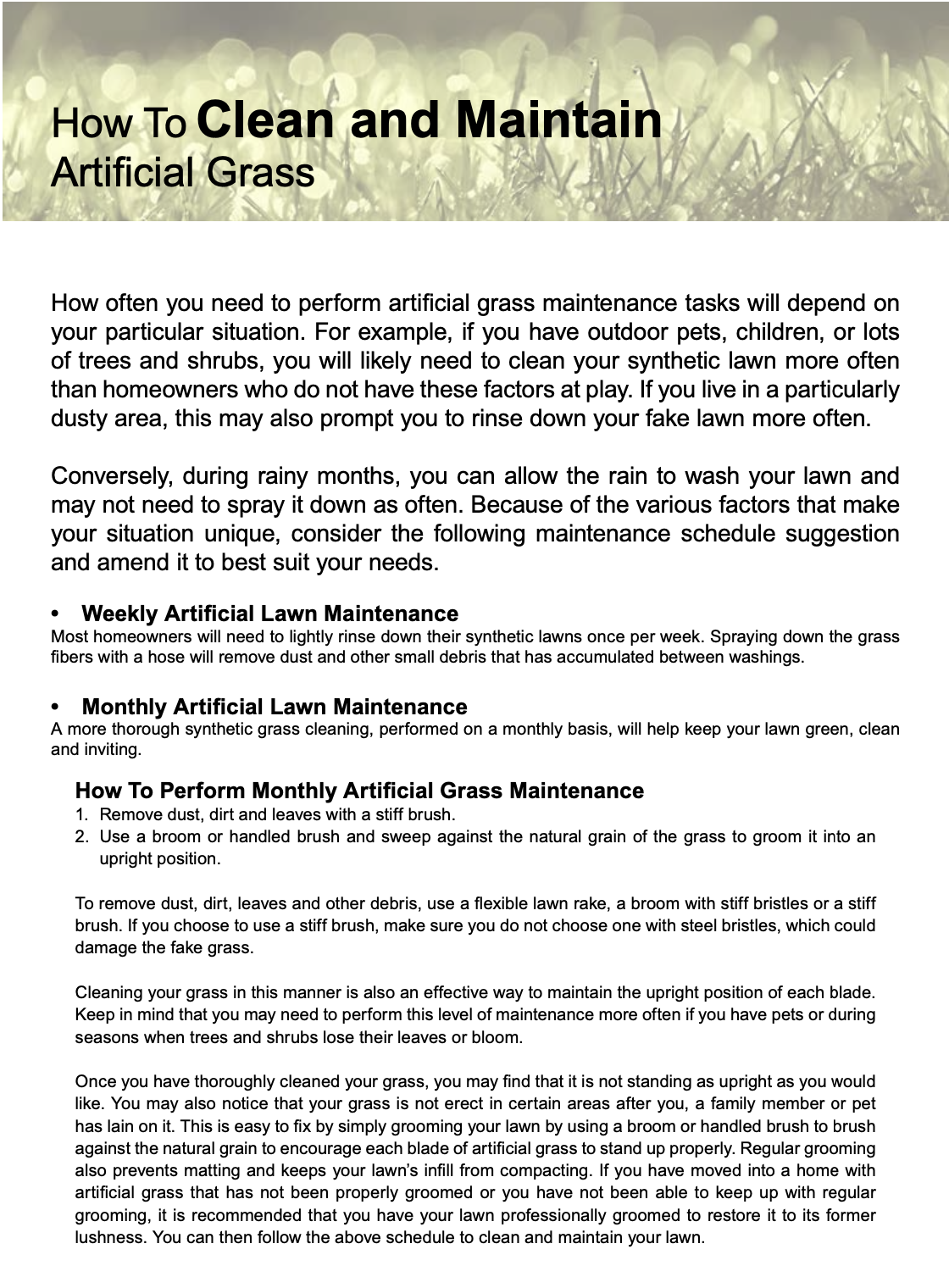 How To Clean and Maintain Artificial Grass

How often you need to perform artificial grass maintenance tasks will depend on your particular situation. For example, if you have outdoor pets, children, or lots of trees and shrubs, you will likely need to clean your synthetic lawn more often than homeowners who do not have these factors at play. If you live in a particularly dusty area, this may also prompt you to rinse down your fake lawn more often.

Conversely, during rainy months, you can allow the rain to wash your lawn and may not need to spray it down as often. Because of the various factors that make your situation unique, consider the following maintenance schedule suggestion and amend it to best suit your needs.

• Weekly Artificial Lawn Maintenance
Most homeowners will need to lightly rinse down their synthetic lawns once per week. Spraying down the grass fibers with a hose will remove dust and other small debris that has accumulated between washings.

• Monthly Artificial Lawn Maintenance
A more thorough synthetic grass cleaning, performed on a monthly basis, will help keep your lawn green, clean and inviting.

How To Perform Monthly Artificial Grass Maintenance
1. Remove dust, dirt and leaves with a stiff brush.
2. Use a broom or handled brush and sweep against the natural grain of the grass to groom it into an upright position.

To remove dust, dirt, leaves and other debris, use a flexible lawn rake, a broom with stiff bristles or a stiff brush. If you choose to use a stiff brush, make sure you do not choose one with steel bristles, which could damage the fake grass.

Cleaning your grass in this manner is also an effective way to maintain the upright position of each blade. Keep in mind that you may need to perform this level of maintenance more often if you have pets or during seasons when trees and shrubs lose their leaves or bloom.

Once you have thoroughly cleaned your grass, you may find that it is not standing as upright as you would like. You may also notice that your grass is not erect in certain areas after you, a family member or pet has lain on it. This is easy to fix by simply grooming your lawn by using a broom or handled brush to brush against the natural grain to encourage each blade of artificial grass to stand up properly. Regular grooming also prevents matting and keeps your lawn's infill from compacting. If you have moved into a home with artificial grass that has not been properly groomed or you have not been able to keep up with regular grooming, it is recommended that you have your lawn professionally groomed to restore it to its former lushness. You can then follow the above schedule to clean and maintain your lawn.